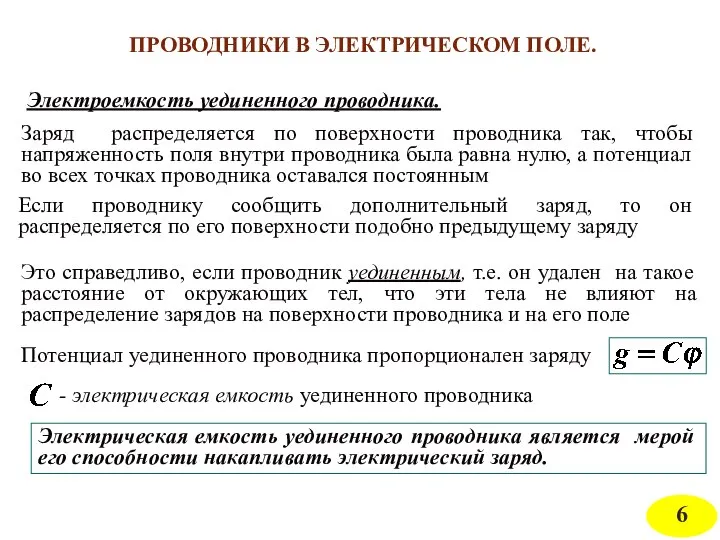 ПРОВОДНИКИ В ЭЛЕКТРИЧЕСКОМ ПОЛЕ.

Электроемкость уединенного проводника.

Заряд распределяется по поверхности проводника так, чтобы напряженность поля внутри проводника была равна нулю, а потенциал во всех точках проводника оставался постоянным

Если проводнику сообщить дополнительный заряд, то он распределяется по его поверхности подобно предыдущему заряду

Это справедливо, если проводник уединенным, т.е. он удален на такое расстояние от окружающих тел, что эти тела не влияют на распределение зарядов на поверхности проводника и на его поле

Потенциал уединенного проводника пропорционален заряду $g = C\varphi$

$C$ - электрическая емкость уединенного проводника

Электрическая емкость уединенного проводника является мерой его способности накапливать электрический заряд.

6